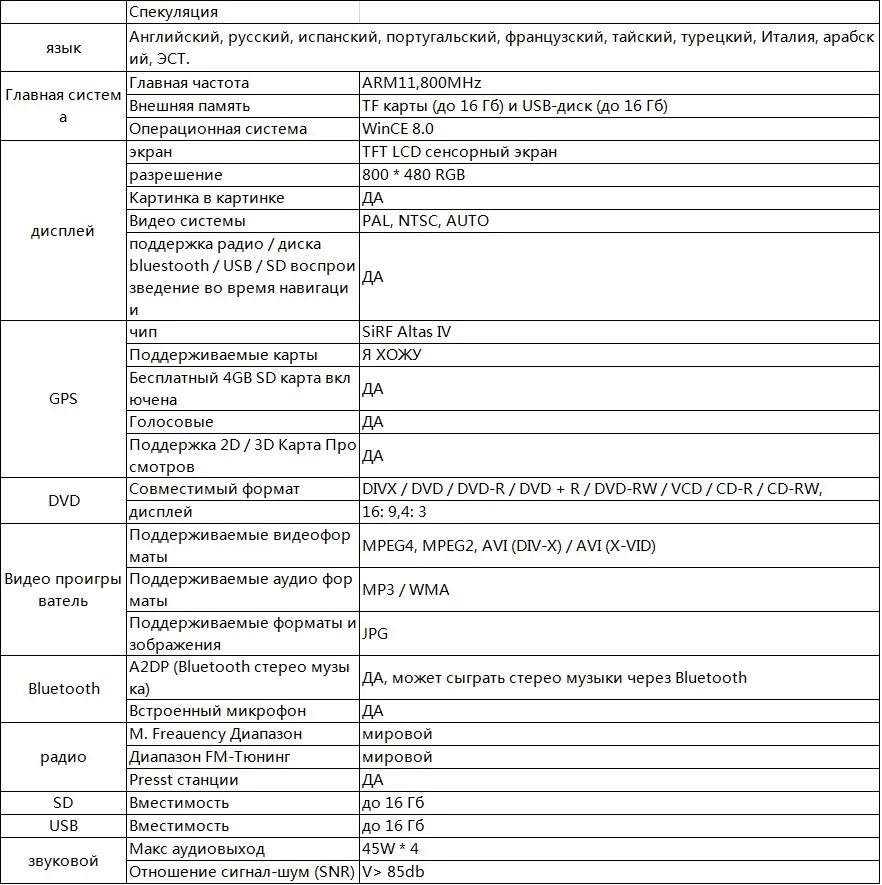 | | Спекуляция | |
|---|---|---|
| язык | Английский, русский, испанский, португальский, французский, тайский, турецкий, Италия, арабский, ЭСТ. | |
| Главная система | Главная частота | ARM11,800MHz |
| | Внешняя память | TF карты (до 16 Гб) и USB-диск (до 16 Гб) |
| | Операционная система | WinCE 8.0 |
| дисплей | экран | TFT LCD сенсорный экран |
| | разрешение | 800 * 480 RGB |
| | Картинка в картинке | ДА |
| | Видео системы | PAL, NTSC, AUTO |
| | поддержка радио / диска bluestooth / USB / SD воспроизведение во время навигации | ДА |
| GPS | чип | SiRF Altas IV |
| | Поддерживаемые карты | Я ХОЖУ |
| | Бесплатный 4GB SD карта включена | ДА |
| | Голосовые | ДА |
| | Поддержка 2D / 3D Карта Просмотров | ДА |
| DVD | Совместимый формат | DIVX / DVD / DVD-R / DVD + R / DVD-RW / VCD / CD-R / CD-RW, |
| | дисплей | 16: 9,4: 3 |
| Видео проигрыватель | Поддерживаемые видеоформаты | MPEG4, MPEG2, AVI (DIV-X) / AVI (X-VID) |
| | Поддерживаемые аудио форматы | MP3 / WMA |
| | Поддерживаемые форматы изображения | JPG |
| Bluetooth | A2DP (Bluetooth стерео музыка) | ДА, может сыграть стерео музыки через Bluetooth |
| | Встроенный микрофон | ДА |
| радио | M. Freauency Диапазон | мировой |
| | Диапазон FM-Тюнинг | мировой |
| | Presst станции | ДА |
| SD | Вместимость | до 16 Гб |
| USB | Вместимость | до 16 Гб |
| звуковой | Макс аудиовыход | 45W * 4 |
| | Отношение сигнал-шум (SNR) | V> 85db |